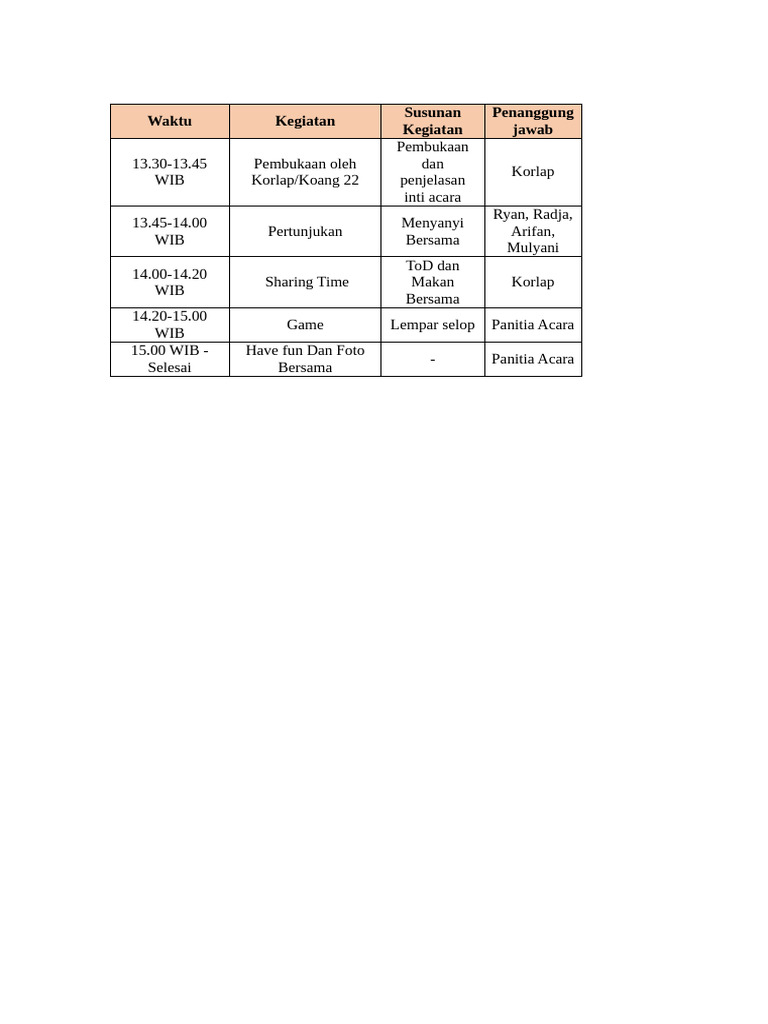 | Waktu | Kegiatan | Susunan Kegiatan | Penanggung jawab |
|---|---|---|---|
| 13.30-13.45 WIB | Pembukaan oleh Korlap/Koang 22 | Pembukaan dan penjelasan inti acara | Korlap |
| 13.45-14.00 WIB | Pertunjukan | Menyanyi Bersama | Ryan, Radja, Arifan, Mulyani |
| 14.00-14.20 WIB | Sharing Time | ToD dan Makan Bersama | Korlap |
| 14.20-15.00 WIB | Game | Lempar selop | Panitia Acara |
| 15.00 WIB - Selesai | Have fun Dan Foto Bersama | - | Panitia Acara |